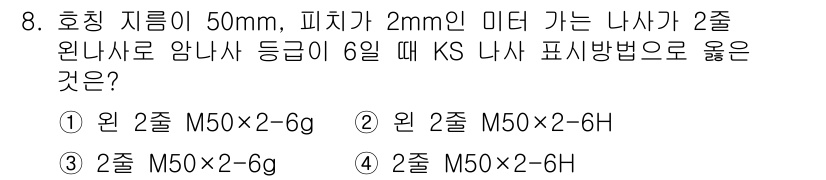 8. 호칭 지름이 50mm, 피치가 2mm인 미터 가는 나사가 2줄 왼나사로 암나사 등급이 6일 때 KS 나사 표시방법으로 옳은 것은?

① 왼 2줄 M50×2-6g ② 왼 2줄 M50×2-6H

③ 2줄 M50×2-6g ④ 2줄 M50×2-6H